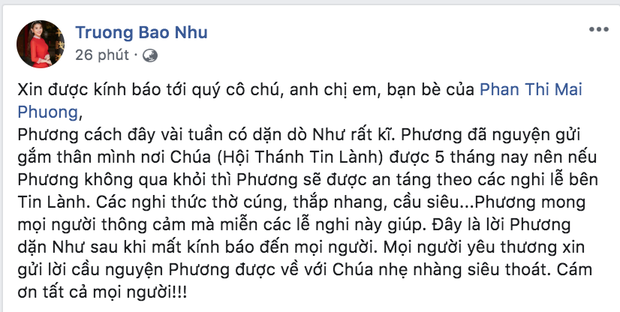 Truong Bao Nhu
26 phút ·

Xin được kính báo tới quý cô chú, anh chị em, bạn bè của Phan Thi Mai Phuong,
Phương cách đây vài tuần có dặn dò Như rất kĩ. Phương đã nguyện gửi gắm thân mình nơi Chúa (Hội Thánh Tin Lành) được 5 tháng nay nên nếu Phương không qua khỏi thì Phương sẽ được an táng theo các nghi lễ bên Tin Lành. Các nghi thức thờ cúng, thắp nhang, cầu siêu...Phương mong mọi người thông cảm mà miễn các lễ nghi này giúp. Đây là lời Phương dặn Như sau khi mất kính báo đến mọi người. Mọi người yêu thương xin gửi lời cầu nguyện Phương được về với Chúa nhẹ nhàng siêu thoát. Cám ơn tất cả mọi người!!!